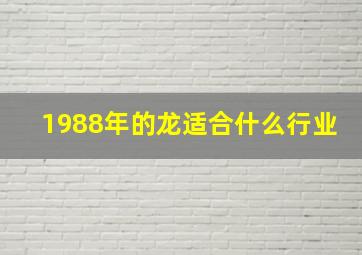 1988年的龙适合什么行业